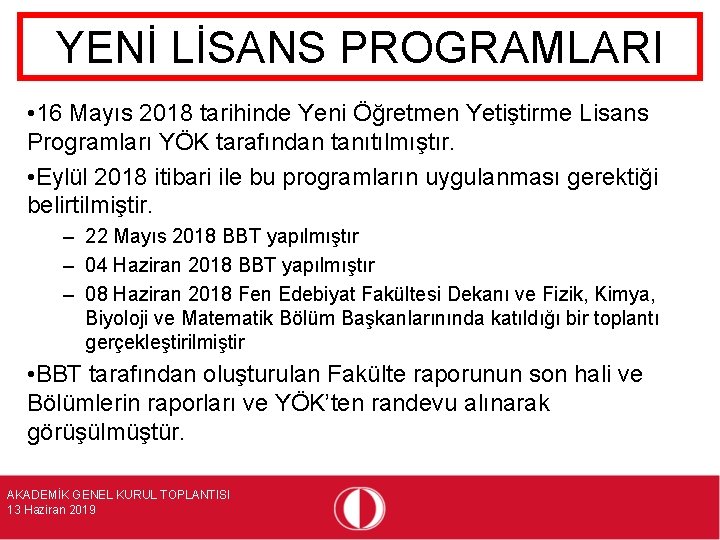 YENİ LİSANS PROGRAMLARI

•16 Mayıs 2018 tarihinde Yeni Öğretmen Yetiştirme Lisans Programları YÖK tarafından tanıtılmıştır.

•Eylül 2018 itibari ile bu programların uygulanması gerektiği belirtilmiştir.

– 22 Mayıs 2018 BBT yapılmıştır

– 04 Haziran 2018 BBT yapılmıştır

– 08 Haziran 2018 Fen Edebiyat Fakültesi Dekanı ve Fizik, Kimya, Biyoloji ve Matematik Bölüm Başkanlarınında katıldığı bir toplantı gerçekleştirilmiştir

•BBT tarafından oluşturulan Fakülte raporunun son hali ve Bölümlerin raporları ve YÖK'ten randevu alınarak görüşülmüştür.

AKADEMİK GENEL KURUL TOPLANTISI
13 Haziran 2019